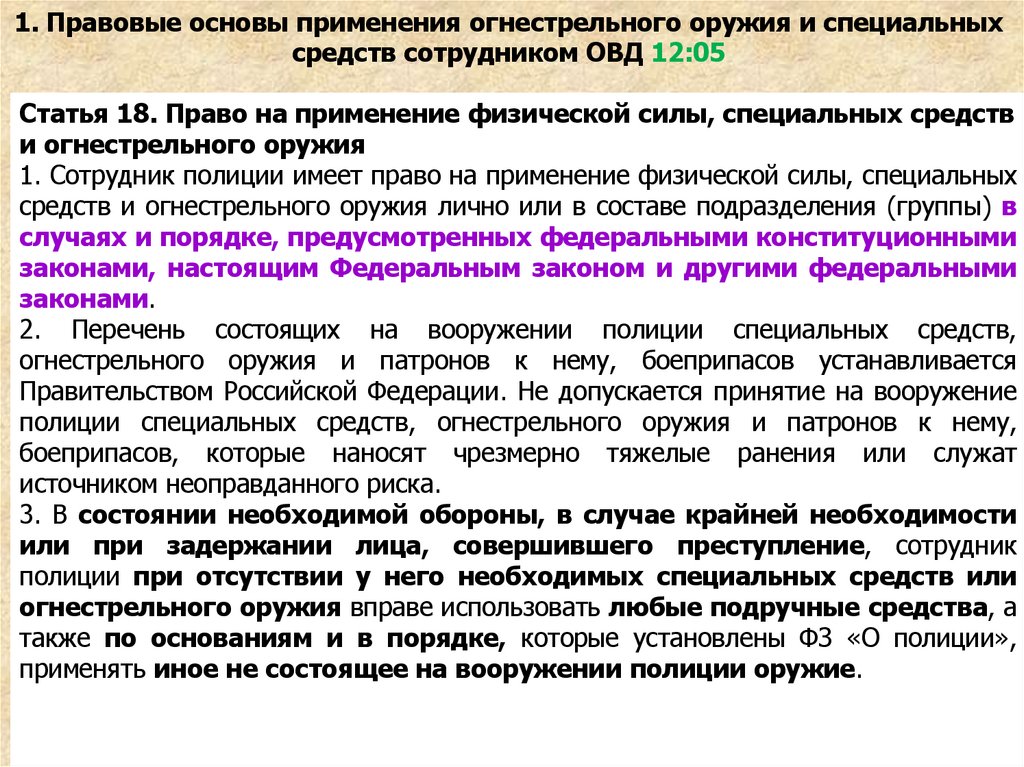 1. Правовые основы применения огнестрельного оружия и специальных средств сотрудником ОВД 12:05

Статья 18. Право на применение физической силы, специальных средств и огнестрельного оружия
1. Сотрудник полиции имеет право на применение физической силы, специальных средств и огнестрельного оружия лично или в составе подразделения (группы) в случаях и порядке, предусмотренных федеральными конституционными законами, настоящим Федеральным законом и другими федеральными законами.
2. Перечень состоящих на вооружении полиции специальных средств, огнестрельного оружия и патронов к нему, боеприпасов устанавливается Правительством Российской Федерации. Не допускается принятие на вооружение полиции специальных средств, огнестрельного оружия и патронов к нему, боеприпасов, которые наносят чрезмерно тяжелые ранения или служат источником неоправданного риска.
3. В состоянии необходимой обороны, в случае крайней необходимости или при задержании лица, совершившего преступление, сотрудник полиции при отсутствии у него необходимых специальных средств или огнестрельного оружия вправе использовать любые подручные средства, а также по основаниям и в порядке, которые установлены ФЗ «О полиции», применять иное не состоящее на вооружении полиции оружие.